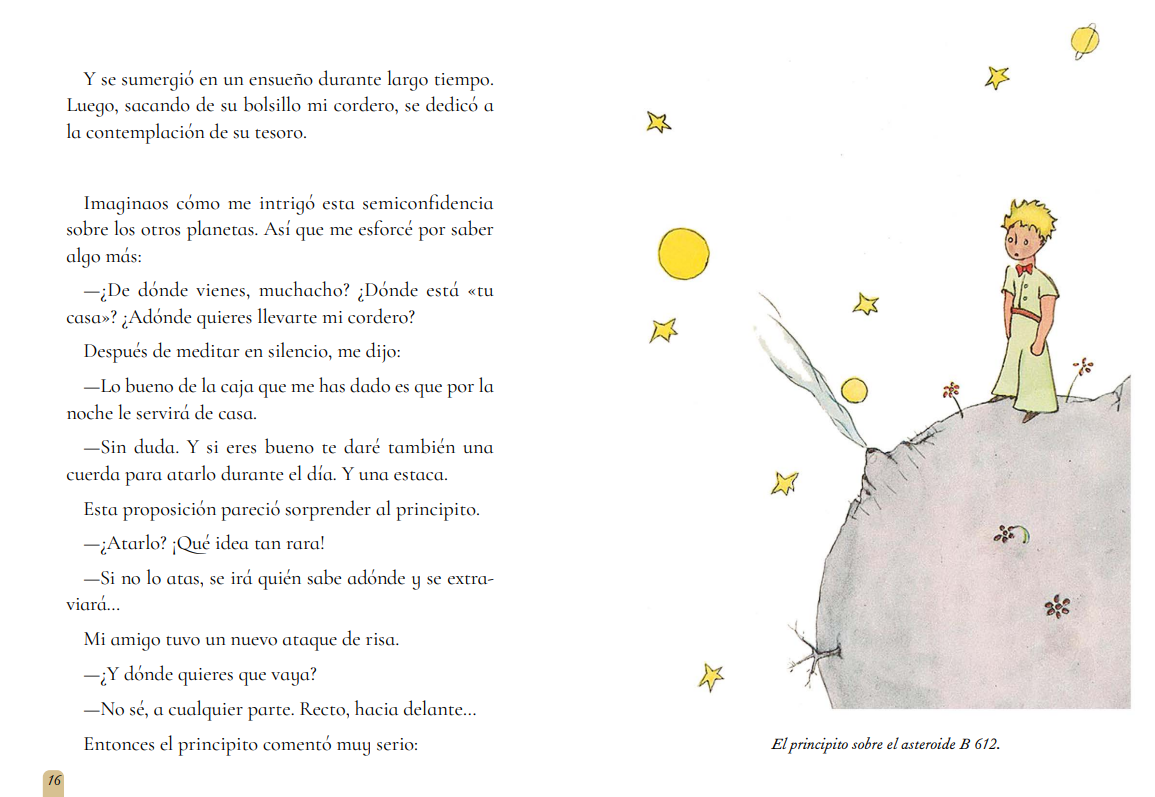 Y se sumergió en un ensueño durante largo tiempo. Luego, sacando de su bolsillo mi cordero, se dedicó a la contemplación de su tesoro.

Imaginaos cómo me intrigó esta semiconfidencia sobre los otros planetas. Así que me esforcé por saber algo más:

—¿De dónde vienes, muchacho? ¿Dónde está «tu casa»? ¿Adónde quieres llevarte mi cordero?

Después de meditar en silencio, me dijo:

—Lo bueno de la caja que me has dado es que por la noche le servirá de casa.

—Sin duda. Y si eres bueno te daré también una cuerda para atarlo durante el día. Y una estaca.

Esta proposición pareció sorprender al principito.

—¿Atarlo? ¡Qué idea tan rara!

—Si no lo atas, se irá quién sabe adónde y se extraviará...

Mi amigo tuvo un nuevo ataque de risa.

—¿Y dónde quieres que vaya?

—No sé, a cualquier parte. Recto, hacia delante...

Entonces el principito comentó muy serio:

16

El principito sobre el asteroide B 612.